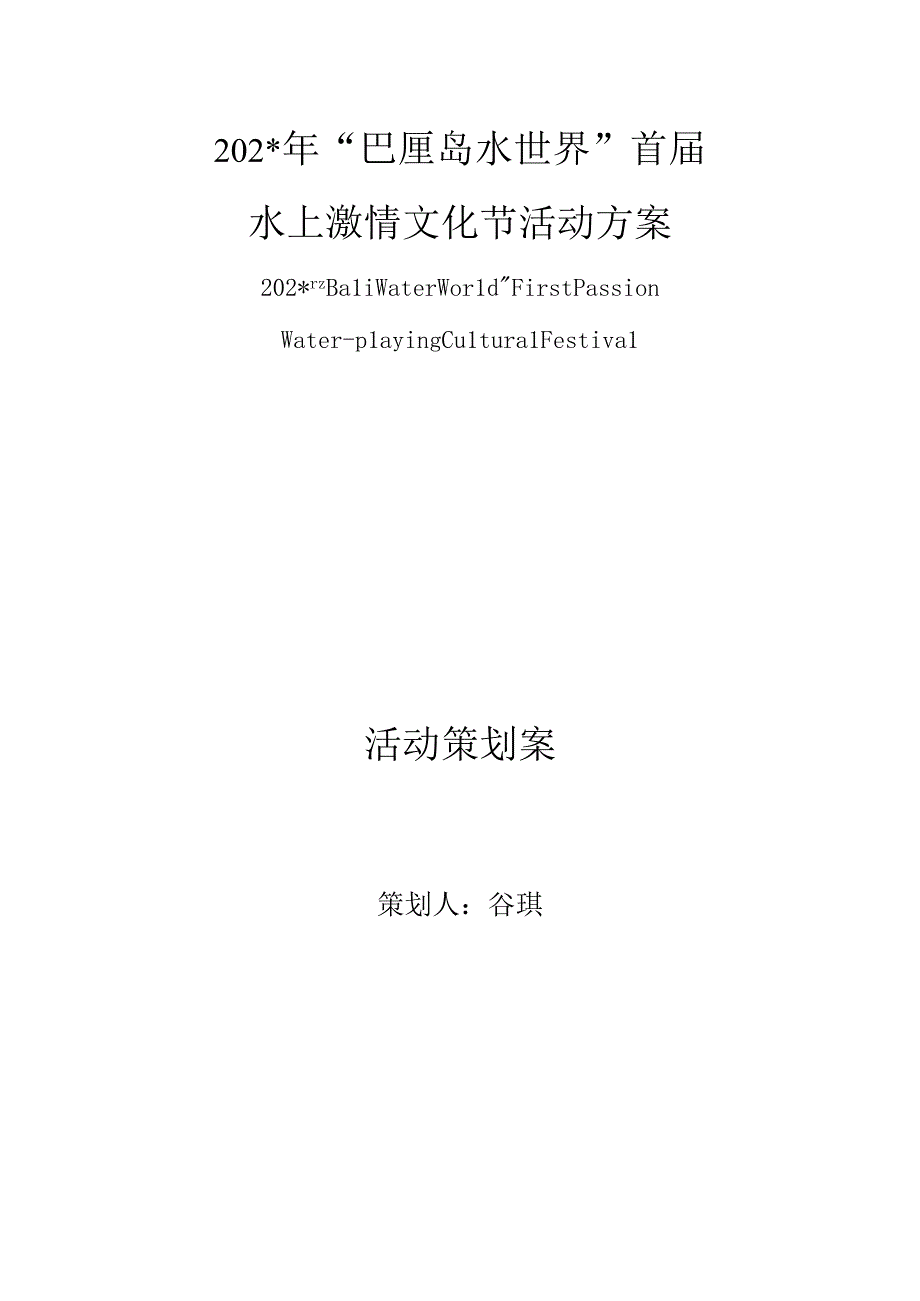 202*年“巴厘岛水世界”首届

水上激情文化节活动方案

202*rzBaliWaterWorld"FirstPassion

Water-playingCulturalFestival

活动策划案

策划人：谷琪